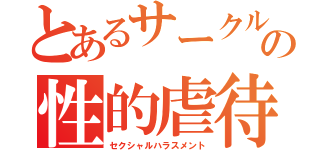 とあるサークルの
性的虐待
セクシャルハラスメント